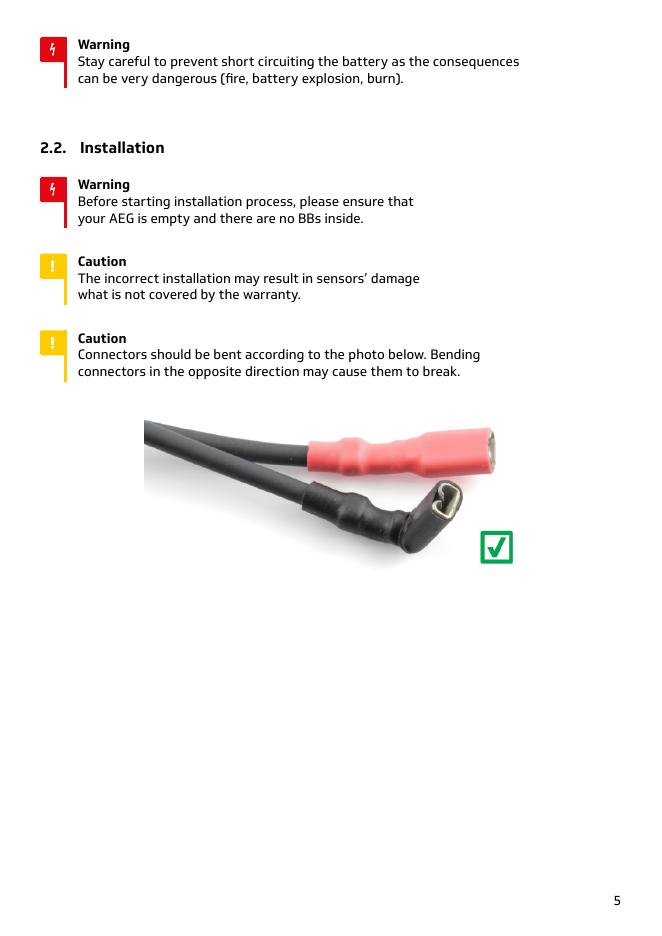 Warning
Stay careful to prevent short circuiting the battery as the consequences can be very dangerous (fire, battery explosion, burn).

2.2. Installation

Warning
Before starting installation process, please ensure that your AEG is empty and there are no BBs inside.

!
Caution
The incorrect installation may result in sensors' damage what is not covered by the warranty.

!
Caution
Connectors should be bent according to the photo below. Bending connectors in the opposite direction may cause them to break.

☑

5